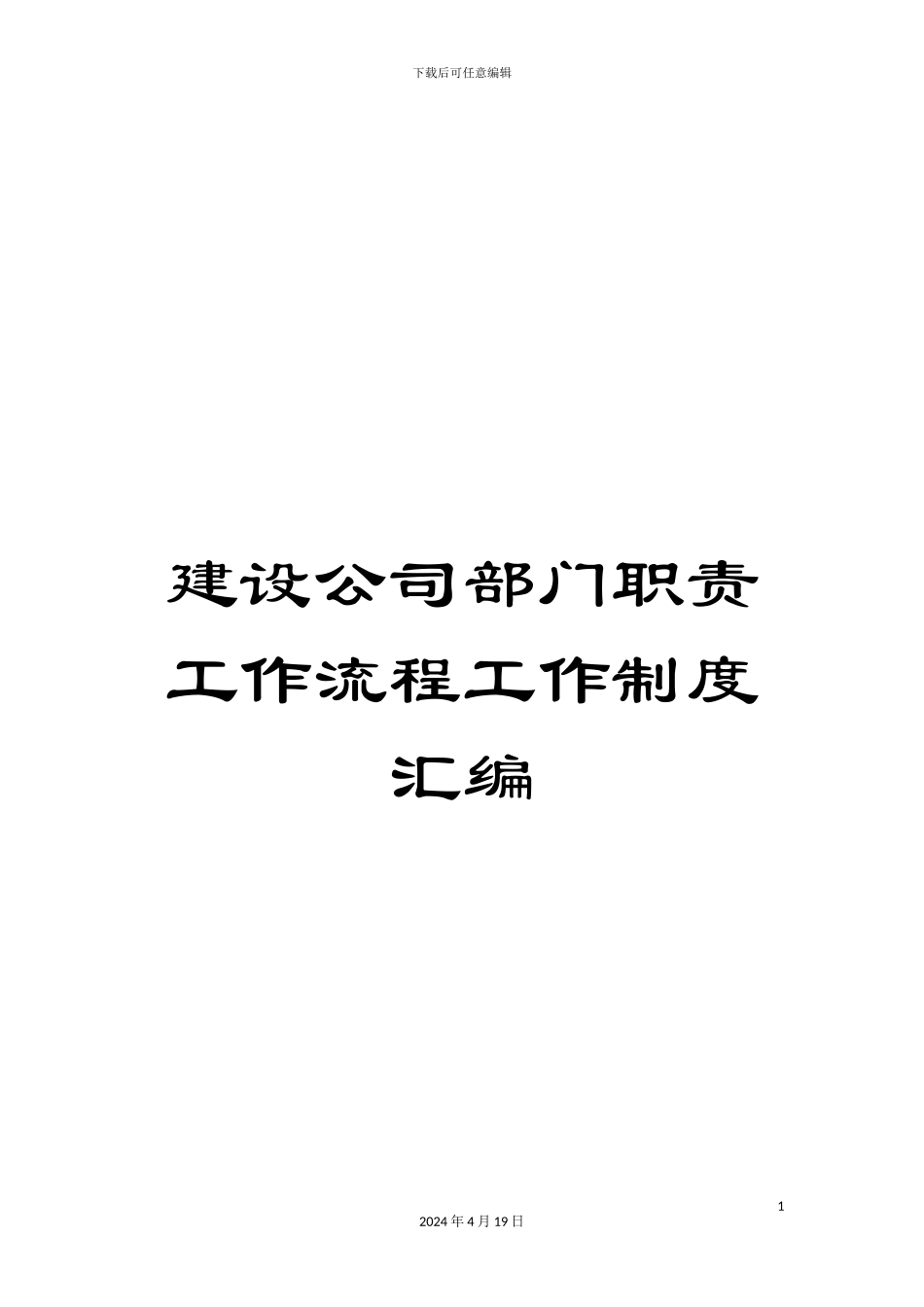 下载后可任意编辑

建设公司部门职责工作流程工作制度汇编

1

2024 年 4 月 19 日